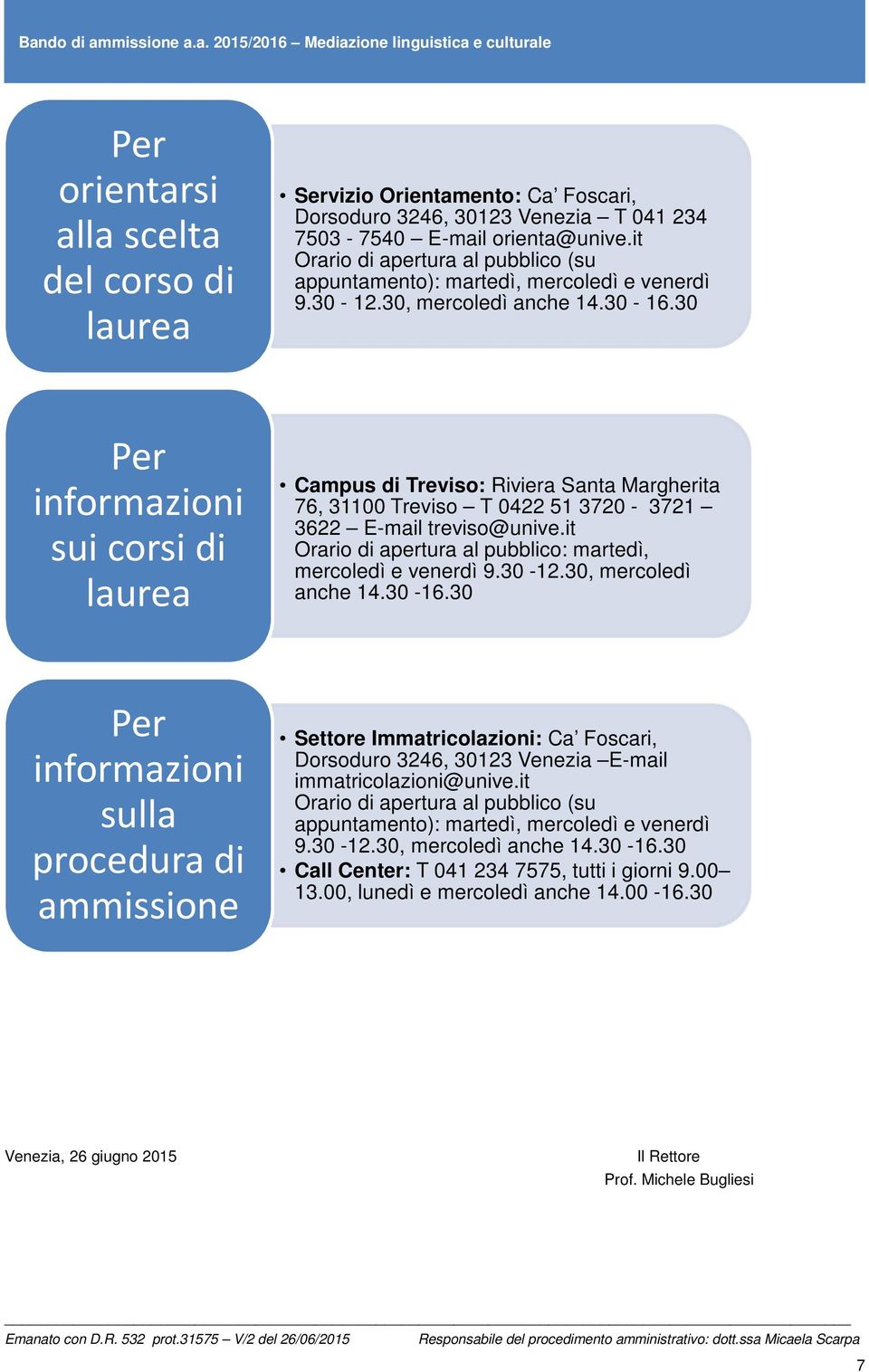 Bando di ammissione a.a. 2015/2016 – Mediazione linguistica e culturale

Per orientarsi alla scelta del corso di laurea

• **Servizio Orientamento:** Ca' Foscari, Dorsoduro 3246, 30123 Venezia – T 041 234 7503 - 7540 – E-mail orienta@unive.it
Orario di apertura al pubblico (su appuntamento): martedì, mercoledì e venerdì 9.30 - 12.30, mercoledì anche 14.30 - 16.30

Per informazioni sui corsi di laurea

• **Campus di Treviso:** Riviera Santa Margherita 76, 31100 Treviso – T 0422 51 3720 - 3721 – 3622 – E-mail treviso@unive.it
Orario di apertura al pubblico: martedì, mercoledì e venerdì 9.30 -12.30, mercoledì anche 14.30 -16.30

Per informazioni sulla procedura di ammissione

• **Settore Immatricolazioni:** Ca' Foscari, Dorsoduro 3246, 30123 Venezia –E-mail immatricolazioni@unive.it
Orario di apertura al pubblico (su appuntamento): martedì, mercoledì e venerdì 9.30 -12.30, mercoledì anche 14.30 -16.30
• **Call Center:** T 041 234 7575, tutti i giorni 9.00– 13.00, lunedì e mercoledì anche 14.00 -16.30

Venezia, 26 giugno 2015

Il Rettore
Prof. Michele Bugliesi

Emanato con D.R. 532 prot.31575 – V/2 del 26/06/2015

Responsabile del procedimento amministrativo: dott.ssa Micaela Scarpa

7